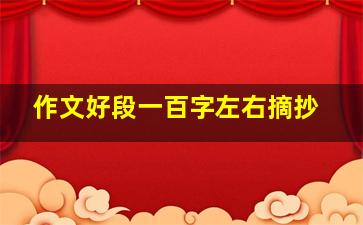 作文好段一百字左右摘抄